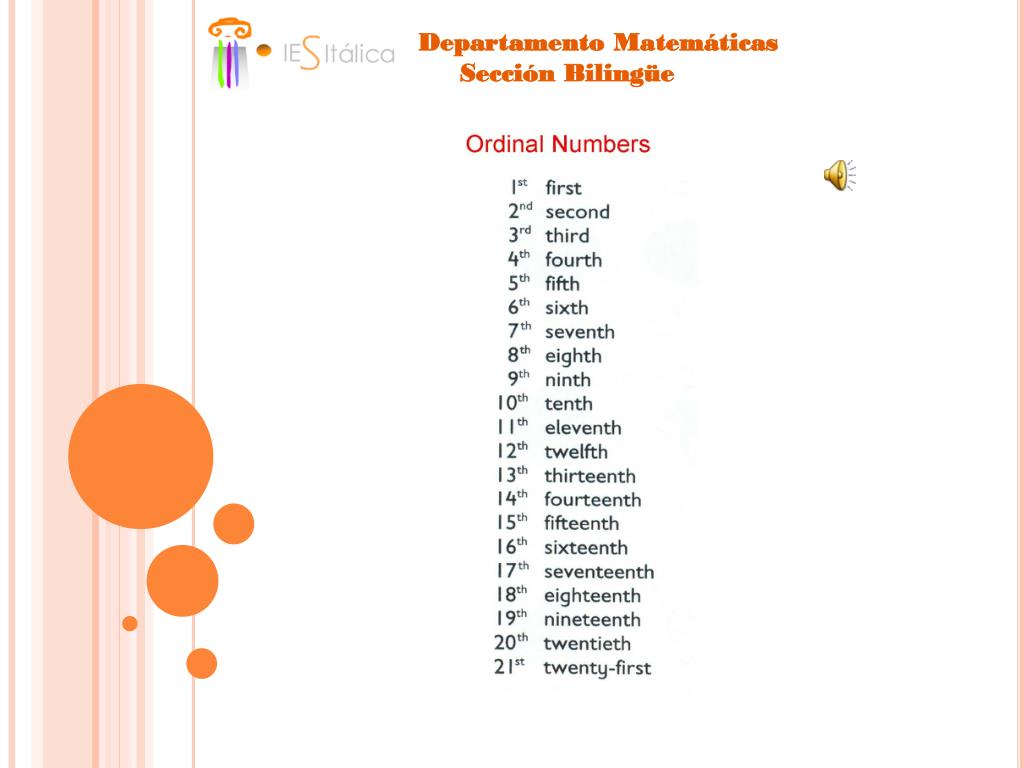 IES Itálica

Departamento Matemáticas
Sección Bilingüe

Ordinal Numbers

$1^{st}$ first
$2^{nd}$ second
$3^{rd}$ third
$4^{th}$ fourth
$5^{th}$ fifth
$6^{th}$ sixth
$7^{th}$ seventh
$8^{th}$ eighth
$9^{th}$ ninth
$10^{th}$ tenth
$11^{th}$ eleventh
$12^{th}$ twelfth
$13^{th}$ thirteenth
$14^{th}$ fourteenth
$15^{th}$ fifteenth
$16^{th}$ sixteenth
$17^{th}$ seventeenth
$18^{th}$ eighteenth
$19^{th}$ nineteenth
$20^{th}$ twentieth
$21^{st}$ twenty-first